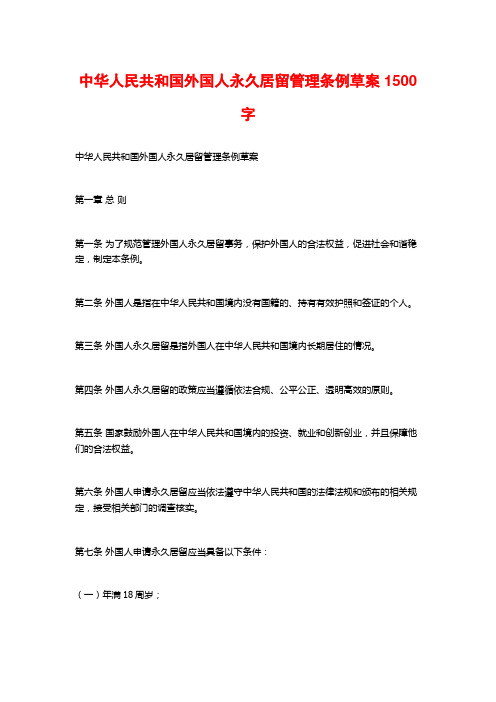 中华人民共和国外国人永久居留管理条例草案 1500 字

中华人民共和国外国人永久居留管理条例草案

第一章 总 则

第一条 为了规范管理外国人永久居留事务，保护外国人的合法权益，促进社会和谐稳定，制定本条例。

第二条 外国人是指在中华人民共和国境内没有国籍的、持有有效护照和签证的个人。

第三条 外国人永久居留是指外国人在中华人民共和国境内长期居住的情况。

第四条 外国人永久居留的政策应当遵循依法合规、公平公正、透明高效的原则。

第五条 国家鼓励外国人在中华人民共和国境内的投资、就业和创新创业，并且保障他们的合法权益。

第六条 外国人申请永久居留应当依法遵守中华人民共和国的法律法规和颁布的相关规定，接受相关部门的调查核实。

第七条 外国人申请永久居留应当具备以下条件：

（一）年满 18 周岁；